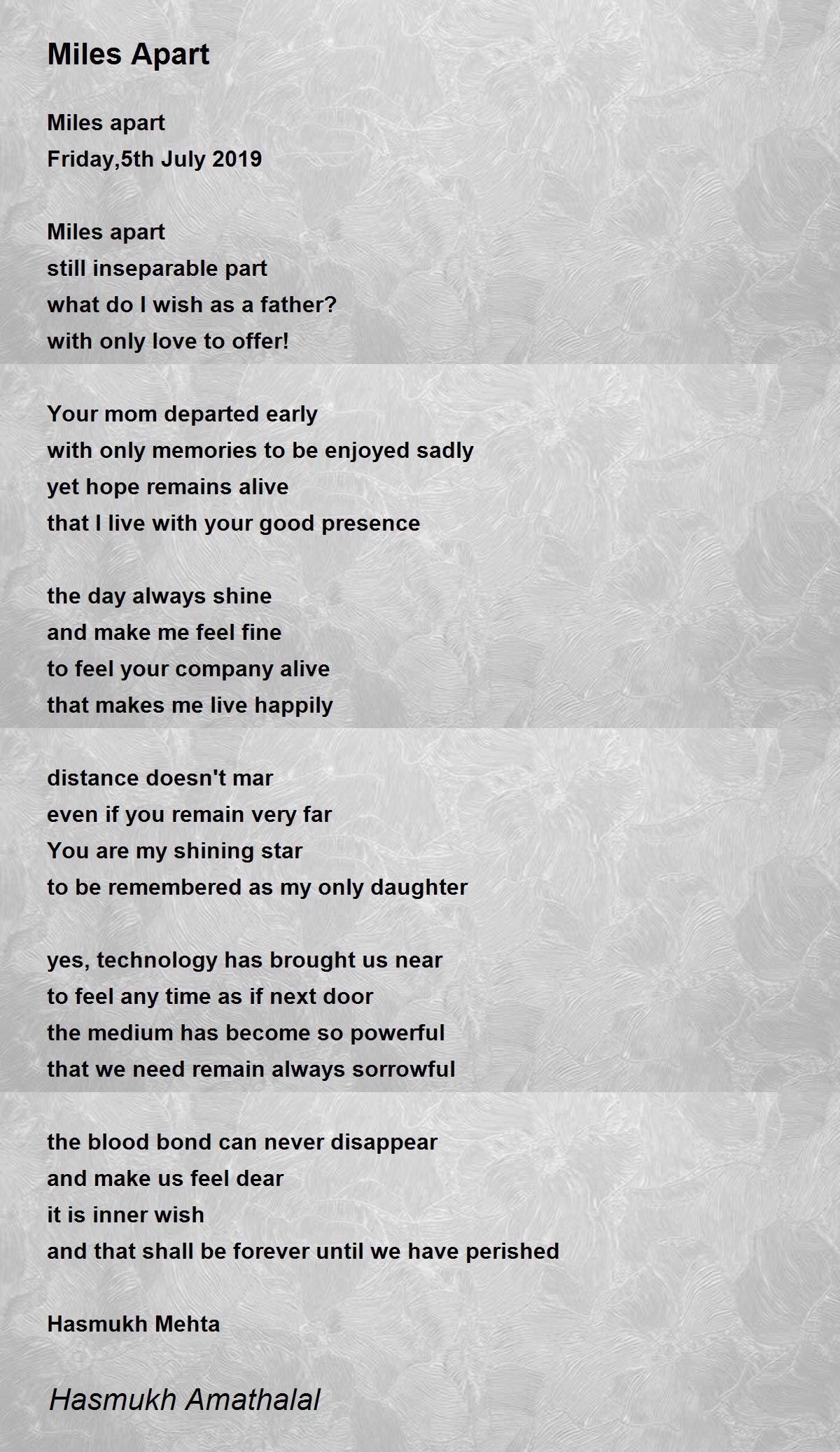 Miles Apart

Miles apart
Friday,5th July 2019

Miles apart
still inseparable part
what do I wish as a father?
with only love to offer!

Your mom departed early
with only memories to be enjoyed sadly
yet hope remains alive
that I live with your good presence

the day always shine
and make me feel fine
to feel your company alive
that makes me live happily

distance doesn't mar
even if you remain very far
You are my shining star
to be remembered as my only daughter

yes, technology has brought us near
to feel any time as if next door
the medium has become so powerful
that we need remain always sorrowful

the blood bond can never disappear
and make us feel dear
it is inner wish
and that shall be forever until we have perished

Hasmukh Mehta

Hasmukh Amathalal